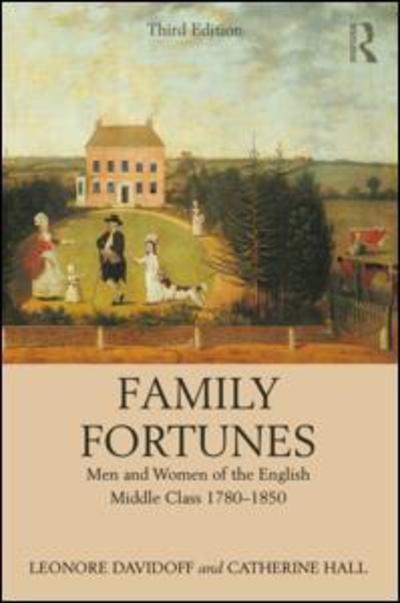 Third Edition

R

FAMILY FORTUNES

Men and Women of the English Middle Class 1780–1850

LEONORE DAVIDOFF and CATHERINE HALL